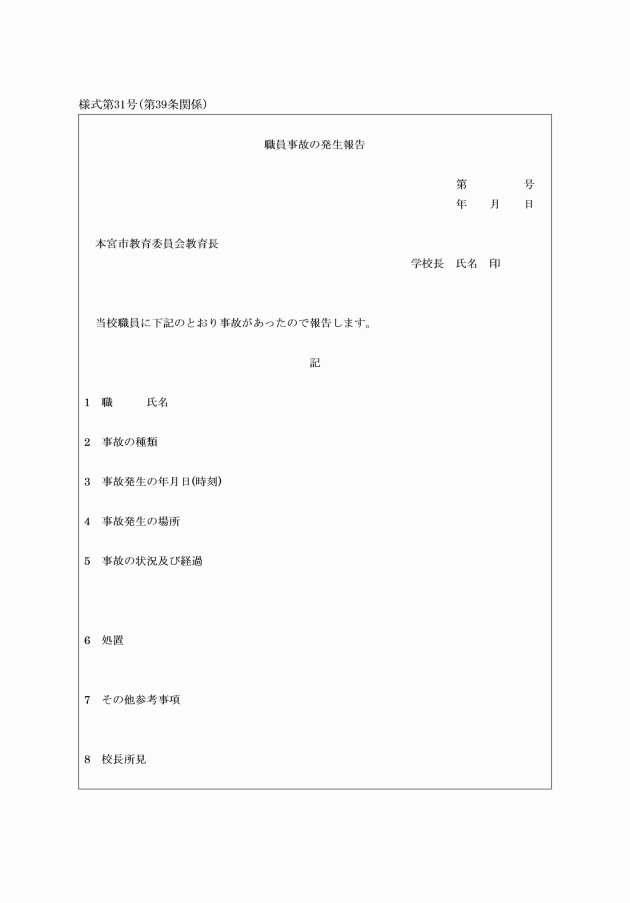 様式第31号（第39条関係）

職員事故の発生報告

第　　号
年　月　日

本宮市教育委員会教育長

学校長　氏名　印

当校職員に下記のとおり事故があったので報告します。

記

1　職　　氏名

2　事故の種類

3　事故発生の年月日(時刻)

4　事故発生の場所

5　事故の状況及び経過

6　処置

7　その他参考事項

8　校長所見